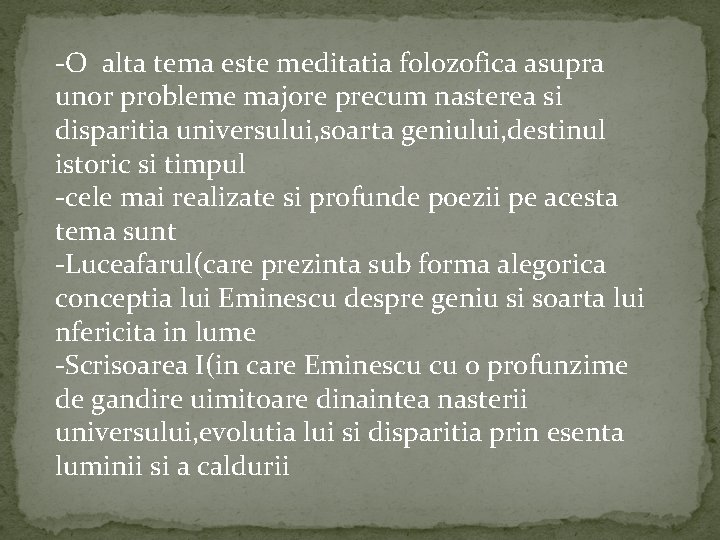 -O alta tema este meditatia folozofica asupra unor probleme majore precum nasterea si disparitia universului,soarta geniului,destinul istoric si timpul

-cele mai realizate si profunde poezii pe acesta tema sunt

-Luceafarul(care prezinta sub forma alegorica conceptia lui Eminescu despre geniu si soarta lui nfericita in lume

-Scrisoarea I(in care Eminescu cu o profunzime de gandire uimitoare dinaintea nasterii universului,evolutia lui si disparitia prin esenta luminii si a caldurii